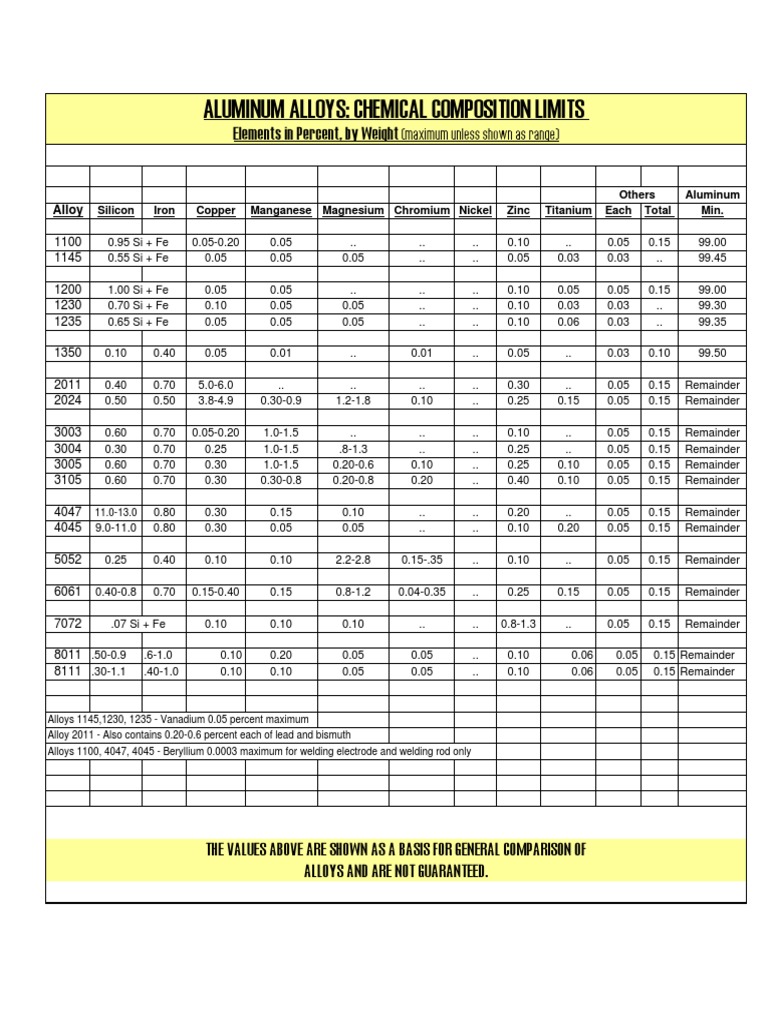 ALUMINUM ALLOYS: CHEMICAL COMPOSITION LIMITS

Elements in Percent, by Weight (maximum unless shown as range)

| Alloy | Silicon | Iron | Copper | Manganese | Magnesium | Chromium | Nickel | Zinc | Titanium | Others Each | Others Total | Aluminum Min. |
|---|---|---|---|---|---|---|---|---|---|---|---|---|
| 1100 | 0.95 Si + Fe | | 0.05-0.20 | 0.05 | .. | .. | .. | 0.10 | .. | 0.05 | 0.15 | 99.00 |
| 1145 | 0.55 Si + Fe | | 0.05 | 0.05 | 0.05 | .. | .. | 0.05 | 0.03 | 0.03 | .. | 99.45 |
| 1200 | 1.00 Si + Fe | | 0.05 | 0.05 | .. | .. | .. | 0.10 | 0.05 | 0.05 | 0.15 | 99.00 |
| 1230 | 0.70 Si + Fe | | 0.10 | 0.05 | 0.05 | .. | .. | 0.10 | 0.03 | 0.03 | .. | 99.30 |
| 1235 | 0.65 Si + Fe | | 0.05 | 0.05 | 0.05 | .. | .. | 0.10 | 0.06 | 0.03 | .. | 99.35 |
| 1350 | 0.10 | 0.40 | 0.05 | 0.01 | .. | 0.01 | .. | 0.05 | .. | 0.03 | 0.10 | 99.50 |
| 2011 | 0.40 | 0.70 | 5.0-6.0 | .. | .. | .. | .. | 0.30 | .. | 0.05 | 0.15 | Remainder |
| 2024 | 0.50 | 0.50 | 3.8-4.9 | 0.30-0.9 | 1.2-1.8 | 0.10 | .. | 0.25 | 0.15 | 0.05 | 0.15 | Remainder |
| 3003 | 0.60 | 0.70 | 0.05-0.20 | 1.0-1.5 | .. | .. | .. | 0.10 | .. | 0.05 | 0.15 | Remainder |
| 3004 | 0.30 | 0.70 | 0.25 | 1.0-1.5 | .8-1.3 | .. | .. | 0.25 | .. | 0.05 | 0.15 | Remainder |
| 3005 | 0.60 | 0.70 | 0.30 | 1.0-1.5 | 0.20-0.6 | 0.10 | .. | 0.25 | 0.10 | 0.05 | 0.15 | Remainder |
| 3105 | 0.60 | 0.70 | 0.30 | 0.30-0.8 | 0.20-0.8 | 0.20 | .. | 0.40 | 0.10 | 0.05 | 0.15 | Remainder |
| 4047 | 11.0-13.0 | 0.80 | 0.30 | 0.15 | 0.10 | .. | .. | 0.20 | .. | 0.05 | 0.15 | Remainder |
| 4045 | 9.0-11.0 | 0.80 | 0.30 | 0.05 | 0.05 | .. | .. | 0.10 | 0.20 | 0.05 | 0.15 | Remainder |
| 5052 | 0.25 | 0.40 | 0.10 | 0.10 | 2.2-2.8 | 0.15-.35 | .. | 0.10 | .. | 0.05 | 0.15 | Remainder |
| 6061 | 0.40-0.8 | 0.70 | 0.15-0.40 | 0.15 | 0.8-1.2 | 0.04-0.35 | .. | 0.25 | 0.15 | 0.05 | 0.15 | Remainder |
| 7072 | .07 Si + Fe | | 0.10 | 0.10 | 0.10 | .. | .. | 0.8-1.3 | .. | 0.05 | 0.15 | Remainder |
| 8011 | .50-0.9 | .6-1.0 | 0.10 | 0.20 | 0.05 | 0.05 | .. | 0.10 | 0.06 | 0.05 | 0.15 | Remainder |
| 8111 | .30-1.1 | .40-1.0 | 0.10 | 0.10 | 0.05 | 0.05 | .. | 0.10 | 0.06 | 0.05 | 0.15 | Remainder |

Alloys 1145,1230, 1235 - Vanadium 0.05 percent maximum
Alloy 2011 - Also contains 0.20-0.6 percent each of lead and bismuth
Alloys 1100, 4047, 4045 - Beryllium 0.0003 maximum for welding electrode and welding rod only

THE VALUES ABOVE ARE SHOWN AS A BASIS FOR GENERAL COMPARISON OF ALLOYS AND ARE NOT GUARANTEED.